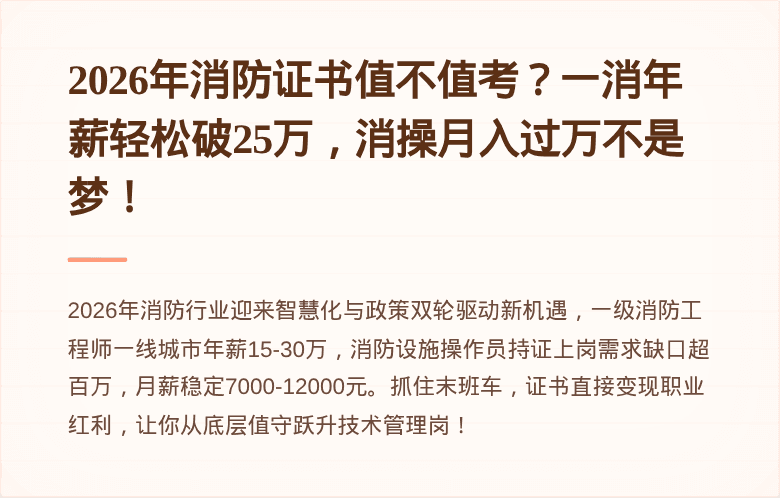 2026年消防证书值不值考？一消年薪轻松破25万，消操月入过万不是梦！

2026年消防行业迎来智慧化与政策双轮驱动新机遇，一级消防工程师一线城市年薪15-30万，消防设施操作员持证上岗需求缺口超百万，月薪稳定7000-12000元。抓住末班车，证书直接变现职业红利，让你从底层值守跃升技术管理岗！